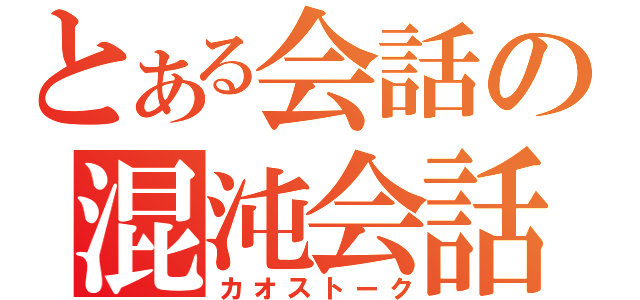 とある会話の
混沌会話
カオストーク